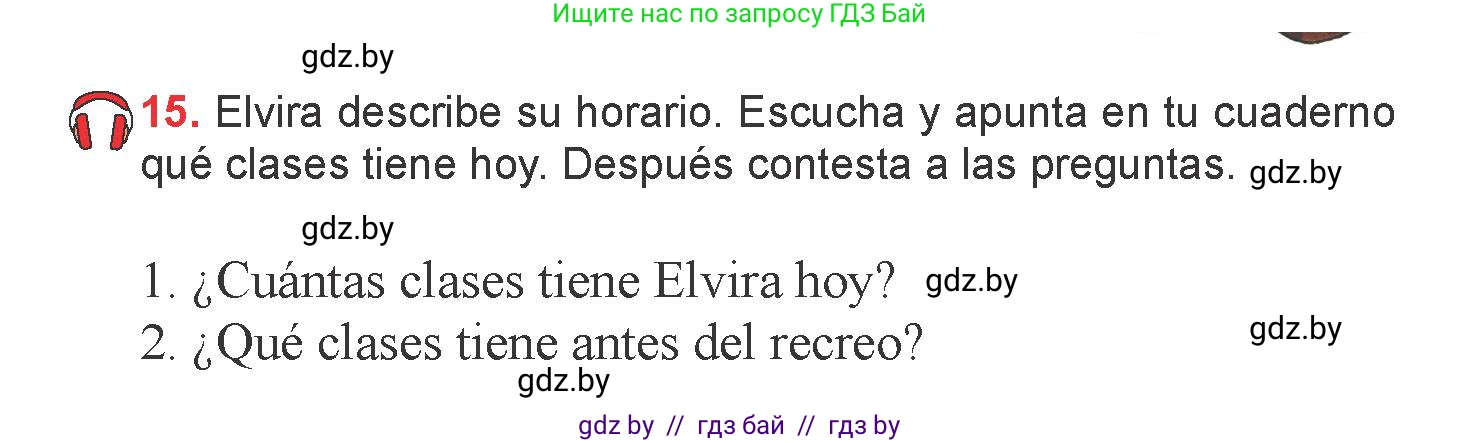 Ищите нас по запросу ГДЗ Бай

gdz.by

15. Elvira describe su horario. Escucha y apunta en tu cuaderno qué clases tiene hoy. Después contesta a las preguntas. gdz.by

gdz.by

1. ¿Cuántas clases tiene Elvira hoy? gdz.by
2. ¿Qué clases tiene antes del recreo? gdz.by

gdz.by

gdz by // гдз бай // гдз by